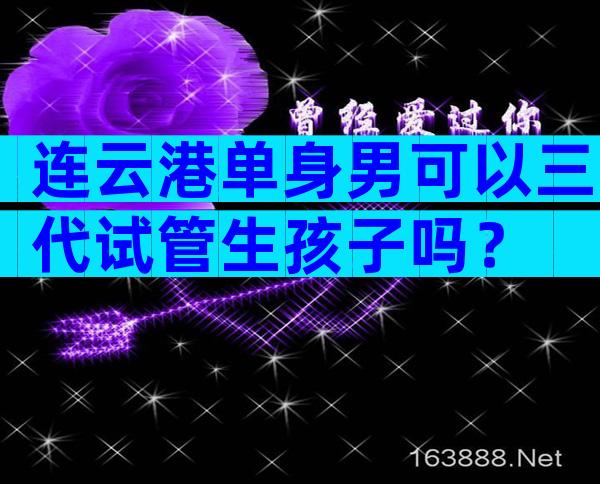 曾经爱过你

连云港单身男可以三代试管生孩子吗？

163888.Net